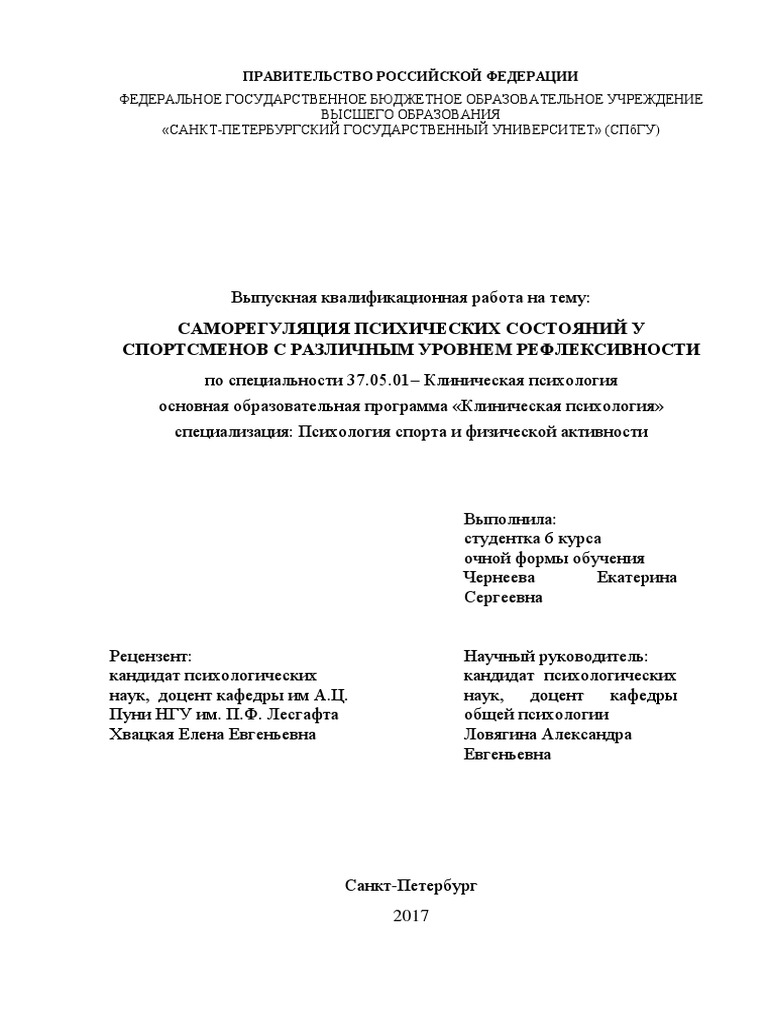 ПРАВИТЕЛЬСТВО РОССИЙСКОЙ ФЕДЕРАЦИИ

ФЕДЕРАЛЬНОЕ ГОСУДАРСТВЕННОЕ БЮДЖЕТНОЕ ОБРАЗОВАТЕЛЬНОЕ УЧРЕЖДЕНИЕ ВЫСШЕГО ОБРАЗОВАНИЯ
«САНКТ-ПЕТЕРБУРГСКИЙ ГОСУДАРСТВЕННЫЙ УНИВЕРСИТЕТ» (СПбГУ)

Выпускная квалификационная работа на тему:

САМОРЕГУЛЯЦИЯ ПСИХИЧЕСКИХ СОСТОЯНИЙ У СПОРТСМЕНОВ С РАЗЛИЧНЫМ УРОВНЕМ РЕФЛЕКСИВНОСТИ

по специальности 37.05.01– Клиническая психология
основная образовательная программа «Клиническая психология»
специализация: Психология спорта и физической активности

Выполнила:
студентка 6 курса
очной формы обучения
Чернеева Екатерина Сергеевна

Рецензент:
кандидат психологических наук, доцент кафедры им А.Ц. Пуни НГУ им. П.Ф. Лесгафта
Хвацкая Елена Евгеньевна

Научный руководитель:
кандидат психологических наук, доцент кафедры общей психологии
Ловягина Александра Евгеньевна

Санкт-Петербург
2017